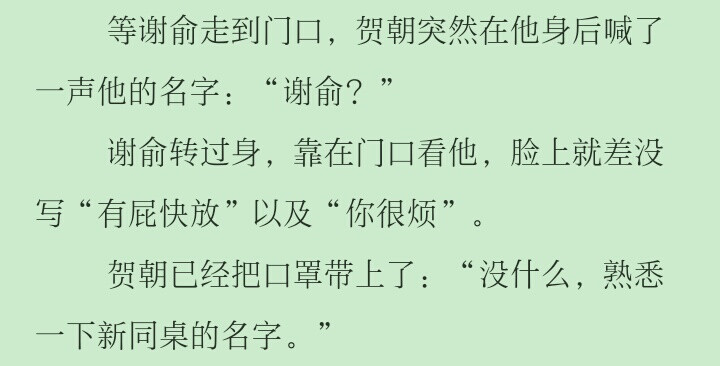 等谢俞走到门口，贺朝突然在他身后喊了一声他的名字：“谢俞？”

谢俞转过身，靠在门口看他，脸上就差没写“有屁快放”以及“你很烦”。

贺朝已经把口罩带上了：“没什么，熟悉一下新同桌的名字。”